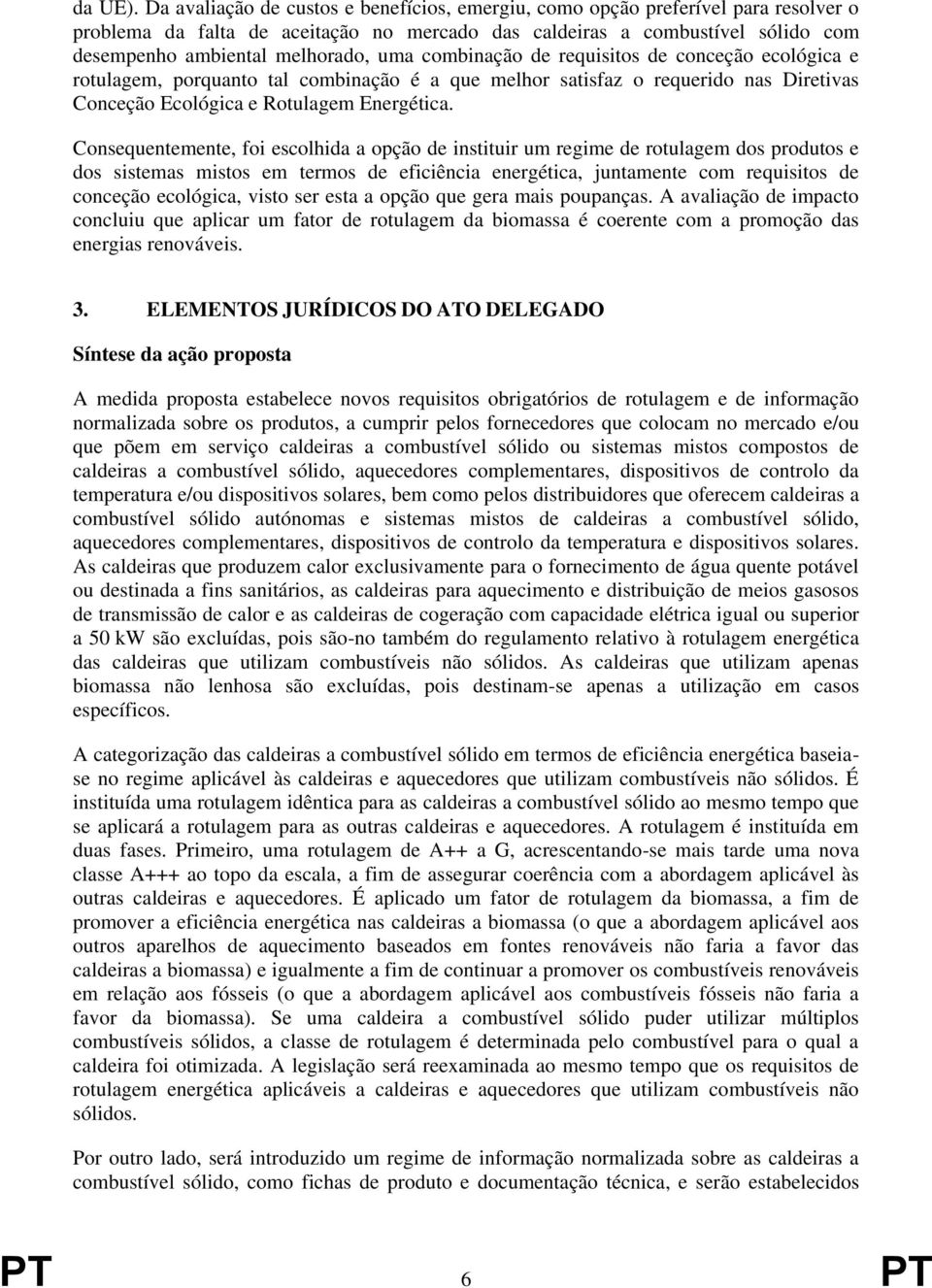 da UE). Da avaliação de custos e benefícios, emergiu, como opção preferível para resolver o problema da falta de aceitação no mercado das caldeiras a combustível sólido com desempenho ambiental melhorado, uma combinação de requisitos de conceção ecológica e rotulagem, porquanto tal combinação é a que melhor satisfaz o requerido nas Diretivas Conceção Ecológica e Rotulagem Energética.

Consequentemente, foi escolhida a opção de instituir um regime de rotulagem dos produtos e dos sistemas mistos em termos de eficiência energética, juntamente com requisitos de conceção ecológica, visto ser esta a opção que gera mais poupanças. A avaliação de impacto concluiu que aplicar um fator de rotulagem da biomassa é coerente com a promoção das energias renováveis.

3. ELEMENTOS JURÍDICOS DO ATO DELEGADO

Síntese da ação proposta

A medida proposta estabelece novos requisitos obrigatórios de rotulagem e de informação normalizada sobre os produtos, a cumprir pelos fornecedores que colocam no mercado e/ou que põem em serviço caldeiras a combustível sólido ou sistemas mistos compostos de caldeiras a combustível sólido, aquecedores complementares, dispositivos de controlo da temperatura e/ou dispositivos solares, bem como pelos distribuidores que oferecem caldeiras a combustível sólido autónomas e sistemas mistos de caldeiras a combustível sólido, aquecedores complementares, dispositivos de controlo da temperatura e dispositivos solares. As caldeiras que produzem calor exclusivamente para o fornecimento de água quente potável ou destinada a fins sanitários, as caldeiras para aquecimento e distribuição de meios gasosos de transmissão de calor e as caldeiras de cogeração com capacidade elétrica igual ou superior a 50 kW são excluídas, pois são-no também do regulamento relativo à rotulagem energética das caldeiras que utilizam combustíveis não sólidos. As caldeiras que utilizam apenas biomassa não lenhosa são excluídas, pois destinam-se apenas a utilização em casos específicos.

A categorização das caldeiras a combustível sólido em termos de eficiência energética baseia-se no regime aplicável às caldeiras e aquecedores que utilizam combustíveis não sólidos. É instituída uma rotulagem idêntica para as caldeiras a combustível sólido ao mesmo tempo que se aplicará a rotulagem para as outras caldeiras e aquecedores. A rotulagem é instituída em duas fases. Primeiro, uma rotulagem de A++ a G, acrescentando-se mais tarde uma nova classe A+++ ao topo da escala, a fim de assegurar coerência com a abordagem aplicável às outras caldeiras e aquecedores. É aplicado um fator de rotulagem da biomassa, a fim de promover a eficiência energética nas caldeiras a biomassa (o que a abordagem aplicável aos outros aparelhos de aquecimento baseados em fontes renováveis não faria a favor das caldeiras a biomassa) e igualmente a fim de continuar a promover os combustíveis renováveis em relação aos fósseis (o que a abordagem aplicável aos combustíveis fósseis não faria a favor da biomassa). Se uma caldeira a combustível sólido puder utilizar múltiplos combustíveis sólidos, a classe de rotulagem é determinada pelo combustível para o qual a caldeira foi otimizada. A legislação será reexaminada ao mesmo tempo que os requisitos de rotulagem energética aplicáveis a caldeiras e aquecedores que utilizam combustíveis não sólidos.

Por outro lado, será introduzido um regime de informação normalizada sobre as caldeiras a combustível sólido, como fichas de produto e documentação técnica, e serão estabelecidos

PT 6 PT